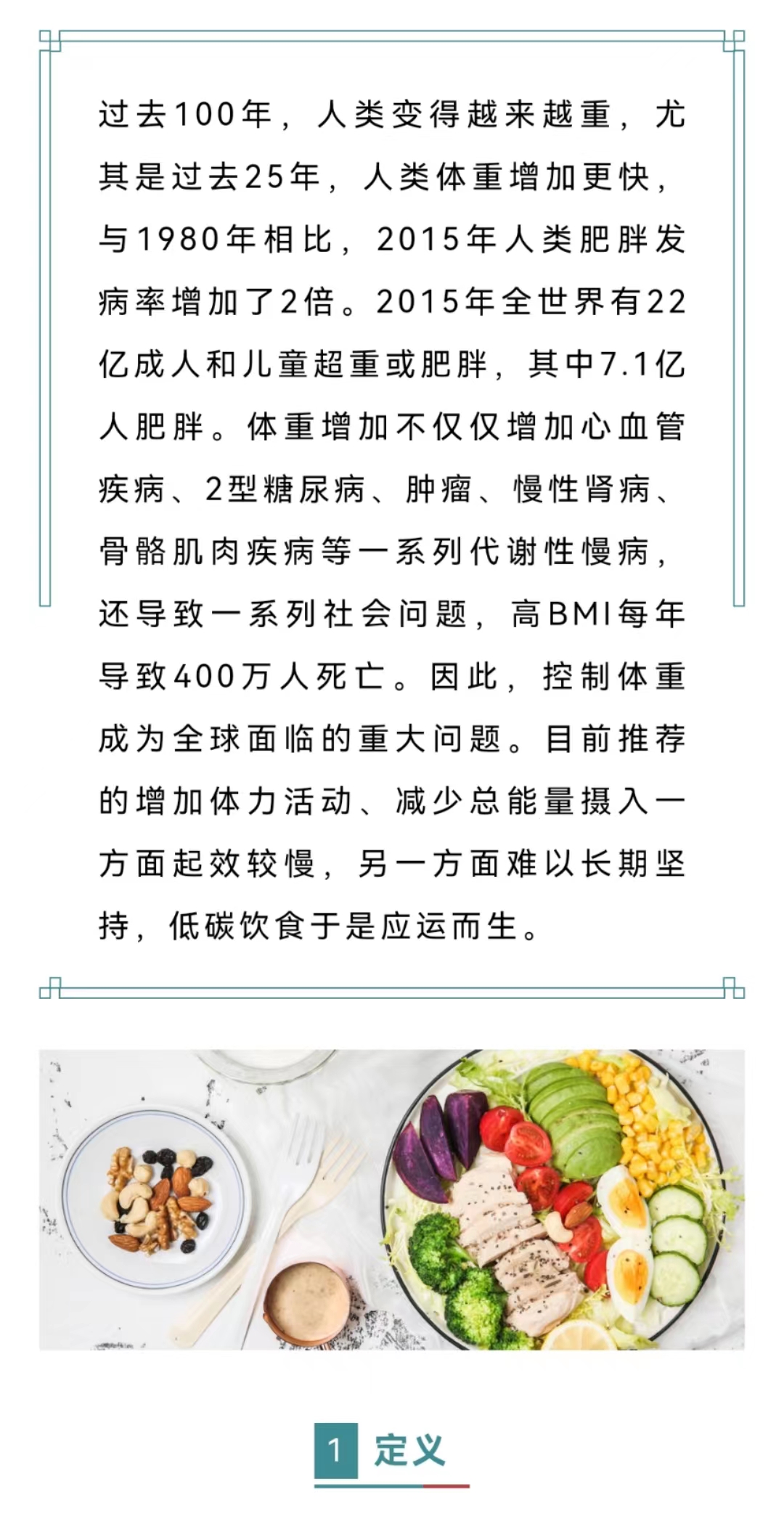 过去100年，人类变得越来越重，尤其是过去25年，人类体重增加更快，与1980年相比，2015年人类肥胖发病率增加了2倍。2015年全世界有22亿成人和儿童超重或肥胖，其中7.1亿人肥胖。体重增加不仅仅增加心血管疾病、2型糖尿病、肿瘤、慢性肾病、骨骼肌肉疾病等一系列代谢性慢病，还导致一系列社会问题，高BMI每年导致400万人死亡。因此，控制体重成为全球面临的重大问题。目前推荐的增加体力活动、减少总能量摄入一方面起效较慢，另一方面难以长期坚持，低碳饮食于是应运而生。

1 定义